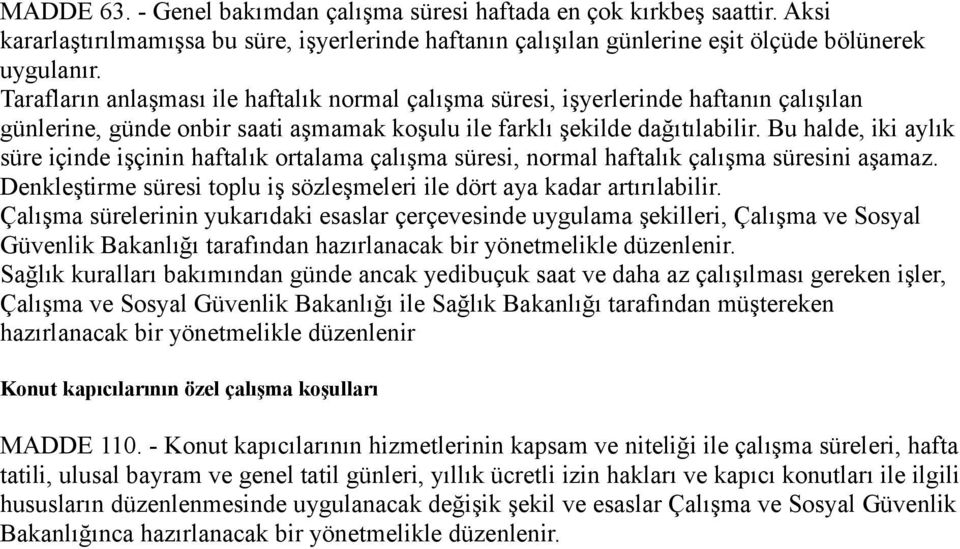 MADDE 63. - Genel bakımdan çalışma süresi haftada en çok kırkbeş saattir. Aksi kararlaştırılmamışsa bu süre, işyerlerinde haftanın çalışılan günlerine eşit ölçüde bölünerek uygulanır.
Tarafların anlaşması ile haftalık normal çalışma süresi, işyerlerinde haftanın çalışılan günlerine, günde onbir saati aşmamak koşulu ile farklı şekilde dağıtılabilir. Bu halde, iki aylık süre içinde işçinin haftalık ortalama çalışma süresi, normal haftalık çalışma süresini aşamaz. Denkleştirme süresi toplu iş sözleşmeleri ile dört aya kadar artırılabilir.
Çalışma sürelerinin yukarıdaki esaslar çerçevesinde uygulama şekilleri, Çalışma ve Sosyal Güvenlik Bakanlığı tarafından hazırlanacak bir yönetmelikle düzenlenir.
Sağlık kuralları bakımından günde ancak yedibuçuk saat ve daha az çalışılması gereken işler, Çalışma ve Sosyal Güvenlik Bakanlığı ile Sağlık Bakanlığı tarafından müştereken hazırlanacak bir yönetmelikle düzenlenir

Konut kapıcılarının özel çalışma koşulları

MADDE 110. - Konut kapıcılarının hizmetlerinin kapsam ve niteliği ile çalışma süreleri, hafta tatili, ulusal bayram ve genel tatil günleri, yıllık ücretli izin hakları ve kapıcı konutları ile ilgili hususların düzenlenmesinde uygulanacak değişik şekil ve esaslar Çalışma ve Sosyal Güvenlik Bakanlığınca hazırlanacak bir yönetmelikle düzenlenir.